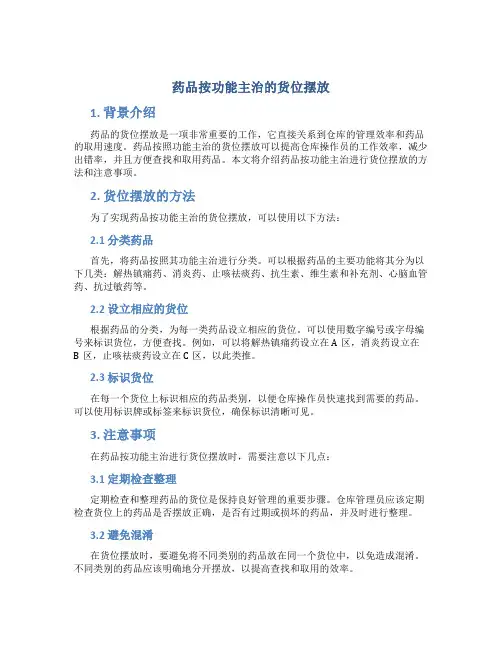 药品按功能主治的货位摆放

1. 背景介绍

药品的货位摆放是一项非常重要的工作，它直接关系到仓库的管理效率和药品的取用速度。药品按照功能主治的货位摆放可以提高仓库操作员的工作效率，减少出错率，并且方便查找和取用药品。本文将介绍药品按功能主治进行货位摆放的方法和注意事项。

2. 货位摆放的方法

为了实现药品按功能主治的货位摆放，可以使用以下方法：

2.1 分类药品

首先，将药品按照其功能主治进行分类。可以根据药品的主要功能将其分为以下几类：解热镇痛药、消炎药、止咳祛痰药、抗生素、维生素和补充剂、心脑血管药、抗过敏药等。

2.2 设立相应的货位

根据药品的分类，为每一类药品设立相应的货位。可以使用数字编号或字母编号来标识货位，方便查找。例如，可以将解热镇痛药设立在 A 区，消炎药设立在 B 区，止咳祛痰药设立在 C 区，以此类推。

2.3 标识货位

在每一个货位上标识相应的药品类别，以便仓库操作员快速找到需要的药品。可以使用标识牌或标签来标识货位，确保标识清晰可见。

3. 注意事项

在药品按功能主治进行货位摆放时，需要注意以下几点：

3.1 定期检查整理

定期检查和整理药品的货位是保持良好管理的重要步骤。仓库管理员应该定期检查货位上的药品是否摆放正确，是否有过期或损坏的药品，并及时进行整理。

3.2 避免混淆

在货位摆放时，要避免将不同类别的药品放在同一个货位中，以免造成混淆。不同类别的药品应该明确地分开摆放，以提高查找和取用的效率。